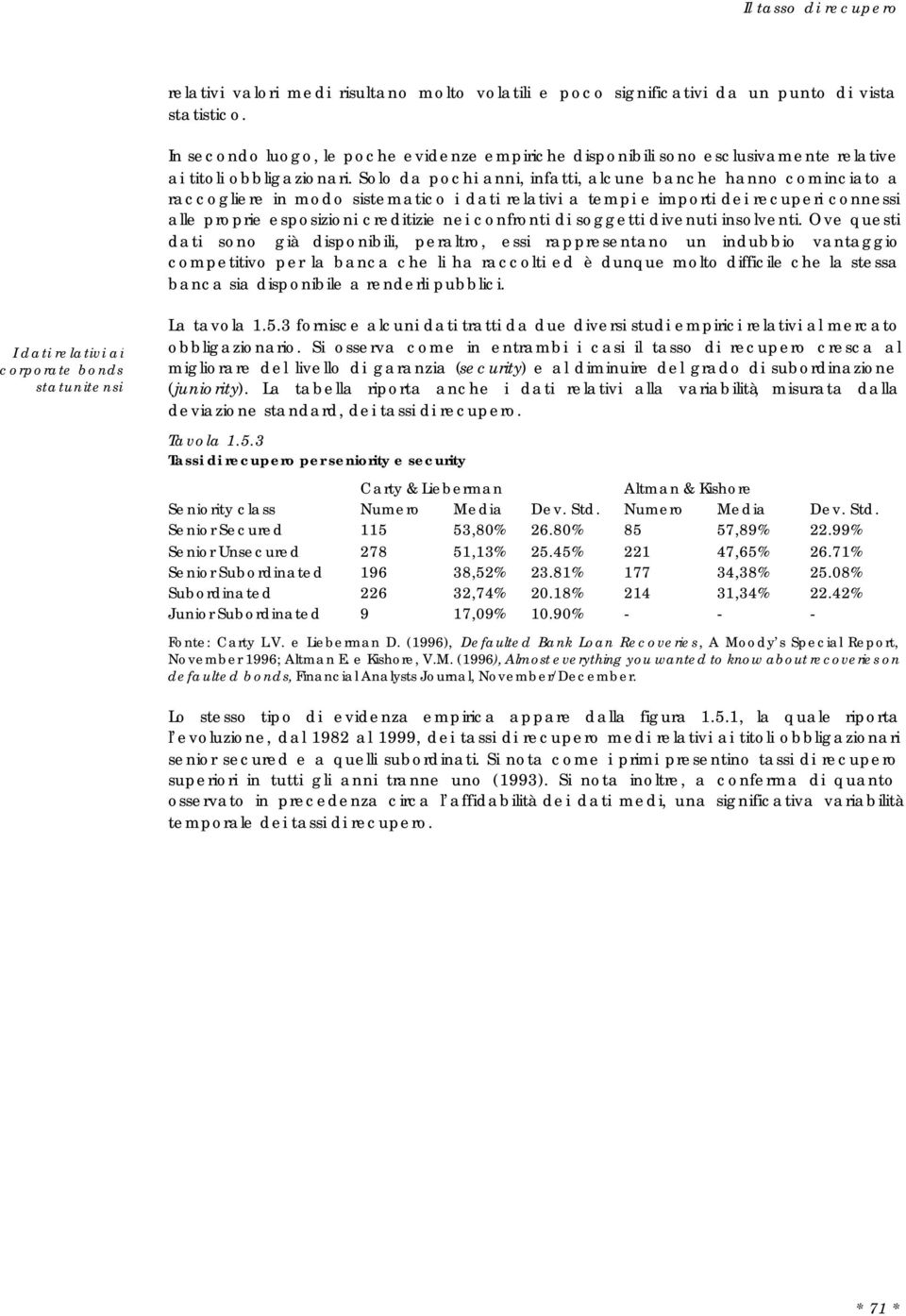 Il tasso di recupero

relativi valori medi risultano molto volatili e poco significativi da un punto di vista statistico.

In secondo luogo, le poche evidenze empiriche disponibili sono esclusivamente relative ai titoli obbligazionari. Solo da pochi anni, infatti, alcune banche hanno cominciato a raccogliere in modo sistematico i dati relativi a tempi e importi dei recuperi connessi alle proprie esposizioni creditizie nei confronti di soggetti divenuti insolventi. Ove questi dati sono già disponibili, peraltro, essi rappresentano un indubbio vantaggio competitivo per la banca che li ha raccolti ed è dunque molto difficile che la stessa banca sia disponibile a renderli pubblici.

I dati relativi ai corporate bonds statunitensi

La tavola 1.5.3 fornisce alcuni dati tratti da due diversi studi empirici relativi al mercato obbligazionario. Si osserva come in entrambi i casi il tasso di recupero cresca al migliorare del livello di garanzia (security) e al diminuire del grado di subordinazione (juniority). La tabella riporta anche i dati relativi alla variabilità, misurata dalla deviazione standard, dei tassi di recupero.

Tavola 1.5.3
Tassi di recupero per seniority e security

| | Carty & Lieberman | | | Altman & Kishore | | |
|---|---|---|---|---|---|---|
| Seniority class | Numero | Media | Dev. Std. | Numero | Media | Dev. Std. |
| Senior Secured | 115 | 53,80% | 26.80% | 85 | 57,89% | 22.99% |
| Senior Unsecured | 278 | 51,13% | 25.45% | 221 | 47,65% | 26.71% |
| Senior Subordinated | 196 | 38,52% | 23.81% | 177 | 34,38% | 25.08% |
| Subordinated | 226 | 32,74% | 20.18% | 214 | 31,34% | 22.42% |
| Junior Subordinated | 9 | 17,09% | 10.90% | - | - | - |

Fonte: Carty L.V. e Lieberman D. (1996), Defaulted Bank Loan Recoveries, A Moody's Special Report, November 1996; Altman E. e Kishore, V.M. (1996), Almost everything you wanted to know about recoveries on defaulted bonds, Financial Analysts Journal, November/December.

Lo stesso tipo di evidenza empirica appare dalla figura 1.5.1, la quale riporta l'evoluzione, dal 1982 al 1999, dei tassi di recupero medi relativi ai titoli obbligazionari senior secured e a quelli subordinati. Si nota come i primi presentino tassi di recupero superiori in tutti gli anni tranne uno (1993). Si nota inoltre, a conferma di quanto osservato in precedenza circa l'affidabilità dei dati medi, una significativa variabilità temporale dei tassi di recupero.

* 71 *